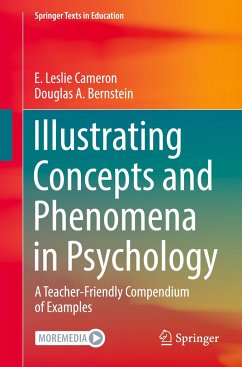 Springer Texts in Education

E. Leslie Cameron
Douglas A. Bernstein

Illustrating Concepts and Phenomena in Psychology

A Teacher-Friendly Compendium of Examples

MOREMEDIA

Springer